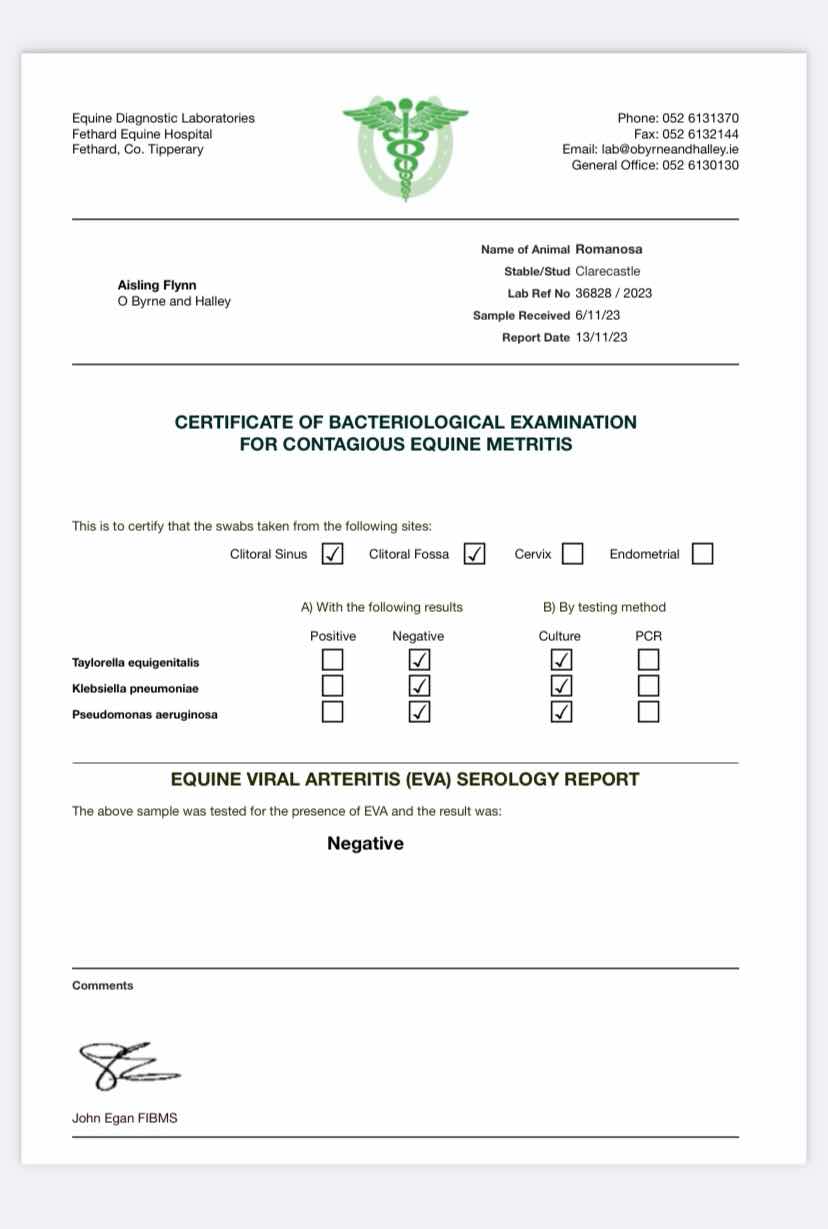 Equine Diagnostic Laboratories
Fethard Equine Hospital
Fethard, Co. Tipperary

Phone: 052 6131370
Fax: 052 6132144
Email: lab@obyrneandhalley.ie
General Office: 052 6130130

Aisling Flynn
O Byrne and Halley

Name of Animal Romanosa
Stable/Stud Clarecastle
Lab Ref No 36828 / 2023
Sample Received 6/11/23
Report Date 13/11/23

CERTIFICATE OF BACTERIOLOGICAL EXAMINATION
FOR CONTAGIOUS EQUINE METRITIS

This is to certify that the swabs taken from the following sites:

Clitoral Sinus ☑ Clitoral Fossa ☑ Cervix ☐ Endometrial ☐

| | A) With the following results | | B) By testing method | |
|---|---|---|---|---|
| | Positive | Negative | Culture | PCR |
| Taylorella equigenitalis | ☐ | ☑ | ☑ | ☐ |
| Klebsiella pneumoniae | ☐ | ☑ | ☑ | ☐ |
| Pseudomonas aeruginosa | ☐ | ☑ | ☑ | ☐ |

EQUINE VIRAL ARTERITIS (EVA) SEROLOGY REPORT

The above sample was tested for the presence of EVA and the result was:

Negative

Comments

John Egan FIBMS